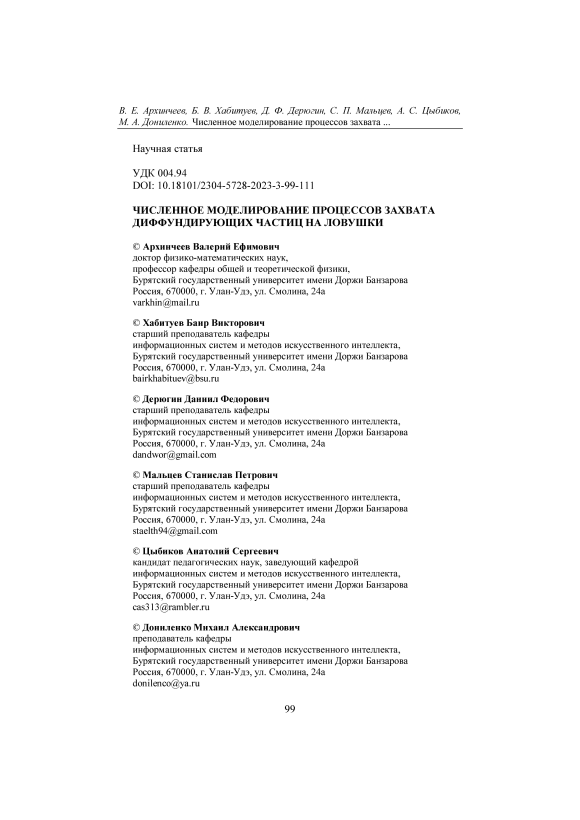 В. Е. Архинчеев, Б. В. Хабитуев, Д. Ф. Дерюгин, С. П. Мальцев, А. С. Цыбиков, М. А. Дониленко. Численное моделирование процессов захвата ...

Научная статья

УДК 004.94
DOI: 10.18101/2304-5728-2023-3-99-111

ЧИСЛЕННОЕ МОДЕЛИРОВАНИЕ ПРОЦЕССОВ ЗАХВАТА ДИФФУНДИРУЮЩИХ ЧАСТИЦ НА ЛОВУШКИ

© Архинчеев Валерий Ефимович
доктор физико-математических наук,
профессор кафедры общей и теоретической физики,
Бурятский государственный университет имени Доржи Банзарова
Россия, 670000, г. Улан-Удэ, ул. Смолина, 24а
varkhin@mail.ru

© Хабитуев Баир Викторович
старший преподаватель кафедры
информационных систем и методов искусственного интеллекта,
Бурятский государственный университет имени Доржи Банзарова
Россия, 670000, г. Улан-Удэ, ул. Смолина, 24а
bairkhabituev@bsu.ru

© Дерюгин Даниил Федорович
старший преподаватель кафедры
информационных систем и методов искусственного интеллекта,
Бурятский государственный университет имени Доржи Банзарова
Россия, 670000, г. Улан-Удэ, ул. Смолина, 24а
dandwor@gmail.com

© Мальцев Станислав Петрович
старший преподаватель кафедры
информационных систем и методов искусственного интеллекта,
Бурятский государственный университет имени Доржи Банзарова
Россия, 670000, г. Улан-Удэ, ул. Смолина, 24а
staelth94@gmail.com

© Цыбиков Анатолий Сергеевич
кандидат педагогических наук, заведующий кафедрой
информационных систем и методов искусственного интеллекта,
Бурятский государственный университет имени Доржи Банзарова
Россия, 670000, г. Улан-Удэ, ул. Смолина, 24а
cas313@rambler.ru

© Дониленко Михаил Александрович
преподаватель кафедры
информационных систем и методов искусственного интеллекта,
Бурятский государственный университет имени Доржи Банзарова
Россия, 670000, г. Улан-Удэ, ул. Смолина, 24а
donilenco@ya.ru

99